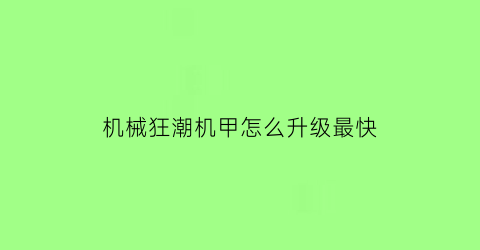 机械狂潮机甲怎么升级最快